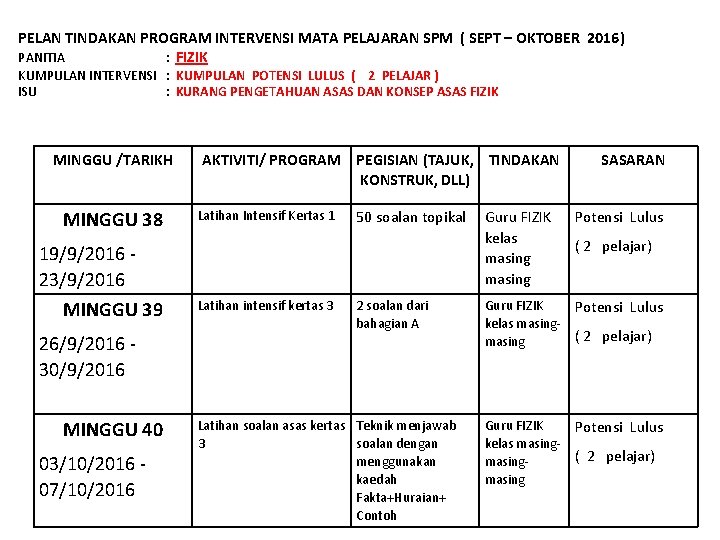 PELAN TINDAKAN PROGRAM INTERVENSI MATA PELAJARAN SPM ( SEPT – OKTOBER 2016)
PANITIA : FIZIK
KUMPULAN INTERVENSI : KUMPULAN POTENSI LULUS ( 2 PELAJAR )
ISU : KURANG PENGETAHUAN ASAS DAN KONSEP ASAS FIZIK

| MINGGU /TARIKH | AKTIVITI/ PROGRAM | PEGISIAN (TAJUK, KONSTRUK, DLL) | TINDAKAN | SASARAN |
|---|---|---|---|---|
| MINGGU 38 19/9/2016 - 23/9/2016 | Latihan Intensif Kertas 1 | 50 soalan topikal | Guru FIZIK kelas masing masing | Potensi Lulus ( 2 pelajar) |
| MINGGU 39 26/9/2016 - 30/9/2016 | Latihan intensif kertas 3 | 2 soalan dari bahagian A | Guru FIZIK kelas masing-masing | Potensi Lulus ( 2 pelajar) |
| MINGGU 40 03/10/2016 - 07/10/2016 | Latihan soalan asas kertas 3 | Teknik menjawab soalan dengan menggunakan kaedah Fakta+Huraian+ Contoh | Guru FIZIK kelas masing-masing-masing | Potensi Lulus ( 2 pelajar) |